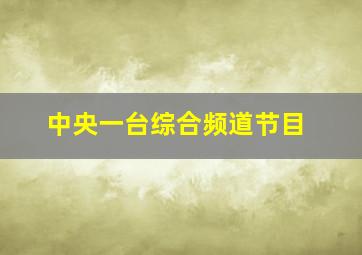 中央一台综合频道节目